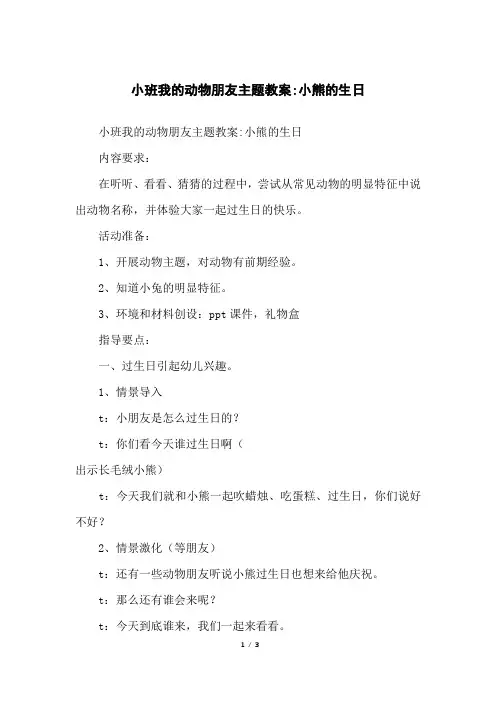 小班我的动物朋友主题教案:小熊的生日

小班我的动物朋友主题教案:小熊的生日

内容要求：

在听听、看看、猜猜的过程中，尝试从常见动物的明显特征中说出动物名称，并体验大家一起过生日的快乐。

活动准备：

1、开展动物主题，对动物有前期经验。

2、知道小兔的明显特征。

3、环境和材料创设：ppt课件，礼物盒

指导要点：

一、过生日引起幼儿兴趣。

1、情景导入

t：小朋友是怎么过生日的？

t：你们看今天谁过生日啊（

出示长毛绒小熊）

t：今天我们就和小熊一起吹蜡烛、吃蛋糕、过生日，你们说好不好？

2、情景激化（等朋友）

t：还有一些动物朋友听说小熊过生日也想来给他庆祝。

t：那么还有谁会来呢？

t：今天到底谁来，我们一起来看看。

1 / 3